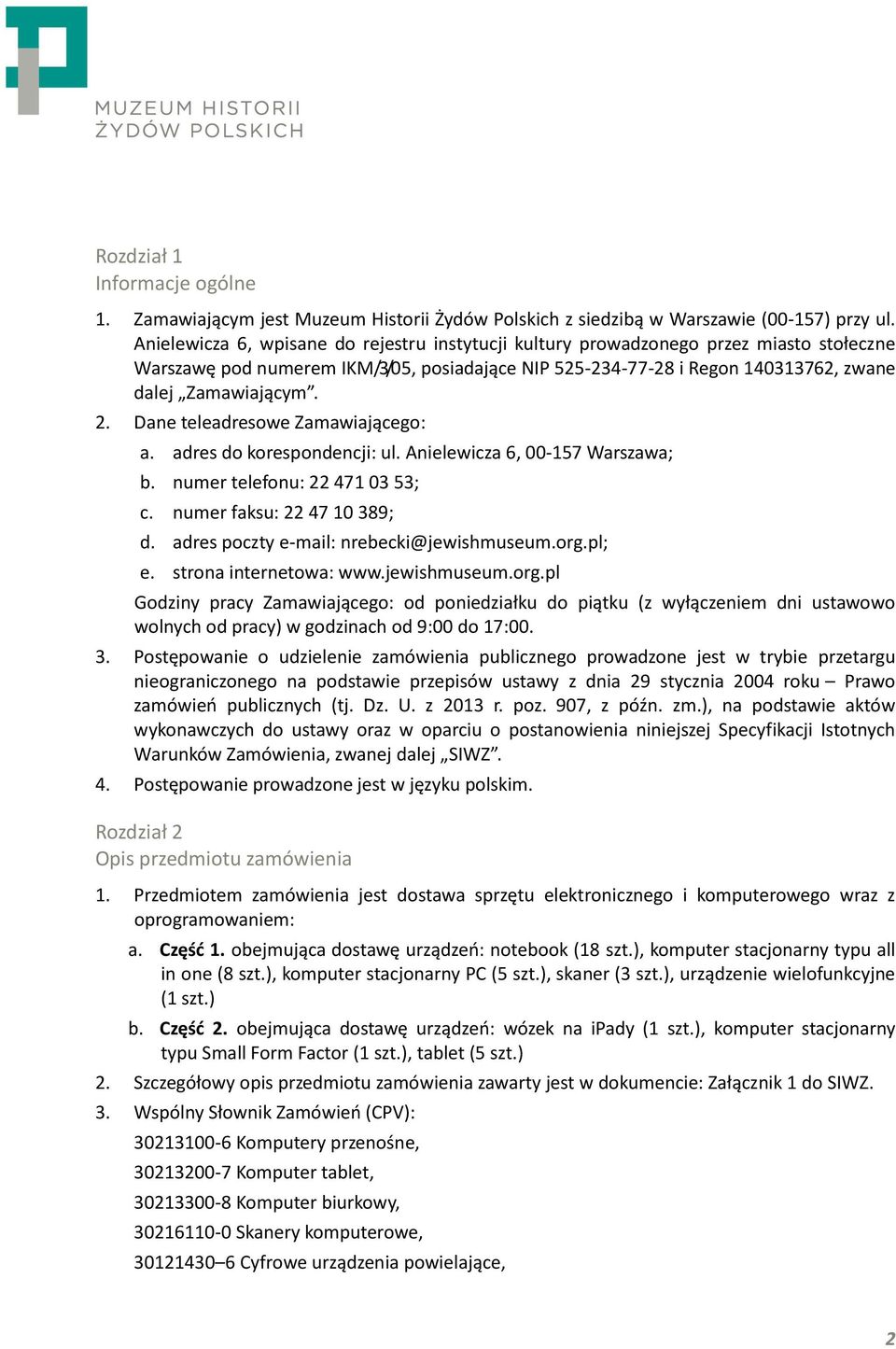 MUZEUM HISTORII
ŻYDÓW POLSKICH

Rozdział 1
Informacje ogólne

1. Zamawiającym jest Muzeum Historii Żydów Polskich z siedzibą w Warszawie (00-157) przy ul. Anielewicza 6, wpisane do rejestru instytucji kultury prowadzonego przez miasto stołeczne Warszawę pod numerem IKM/3/05, posiadające NIP 525-234-77-28 i Regon 140313762, zwane dalej „Zamawiającym”.
2. Dane teleadresowe Zamawiającego:
a. adres do korespondencji: ul. Anielewicza 6, 00-157 Warszawa;
b. numer telefonu: 22 471 03 53;
c. numer faksu: 22 47 10 389;
d. adres poczty e-mail: nrebecki@jewishmuseum.org.pl;
e. strona internetowa: www.jewishmuseum.org.pl
Godziny pracy Zamawiającego: od poniedziałku do piątku (z wyłączeniem dni ustawowo wolnych od pracy) w godzinach od 9:00 do 17:00.
3. Postępowanie o udzielenie zamówienia publicznego prowadzone jest w trybie przetargu nieograniczonego na podstawie przepisów ustawy z dnia 29 stycznia 2004 roku – Prawo zamówień publicznych (tj. Dz. U. z 2013 r. poz. 907, z późn. zm.), na podstawie aktów wykonawczych do ustawy oraz w oparciu o postanowienia niniejszej Specyfikacji Istotnych Warunków Zamówienia, zwanej dalej „SIWZ”.
4. Postępowanie prowadzone jest w języku polskim.

Rozdział 2
Opis przedmiotu zamówienia

1. Przedmiotem zamówienia jest dostawa sprzętu elektronicznego i komputerowego wraz z oprogramowaniem:
a. Część 1. obejmująca dostawę urządzeń: notebook (18 szt.), komputer stacjonarny typu all in one (8 szt.), komputer stacjonarny PC (5 szt.), skaner (3 szt.), urządzenie wielofunkcyjne (1 szt.)
b. Część 2. obejmująca dostawę urządzeń: wózek na iPady (1 szt.), komputer stacjonarny typu Small Form Factor (1 szt.), tablet (5 szt.)
2. Szczegółowy opis przedmiotu zamówienia zawarty jest w dokumencie: Załącznik 1 do SIWZ.
3. Wspólny Słownik Zamówień (CPV):
30213100-6 Komputery przenośne,
30213200-7 Komputer tablet,
30213300-8 Komputer biurkowy,
30216110-0 Skanery komputerowe,
30121430–6 Cyfrowe urządzenia powielające,

2